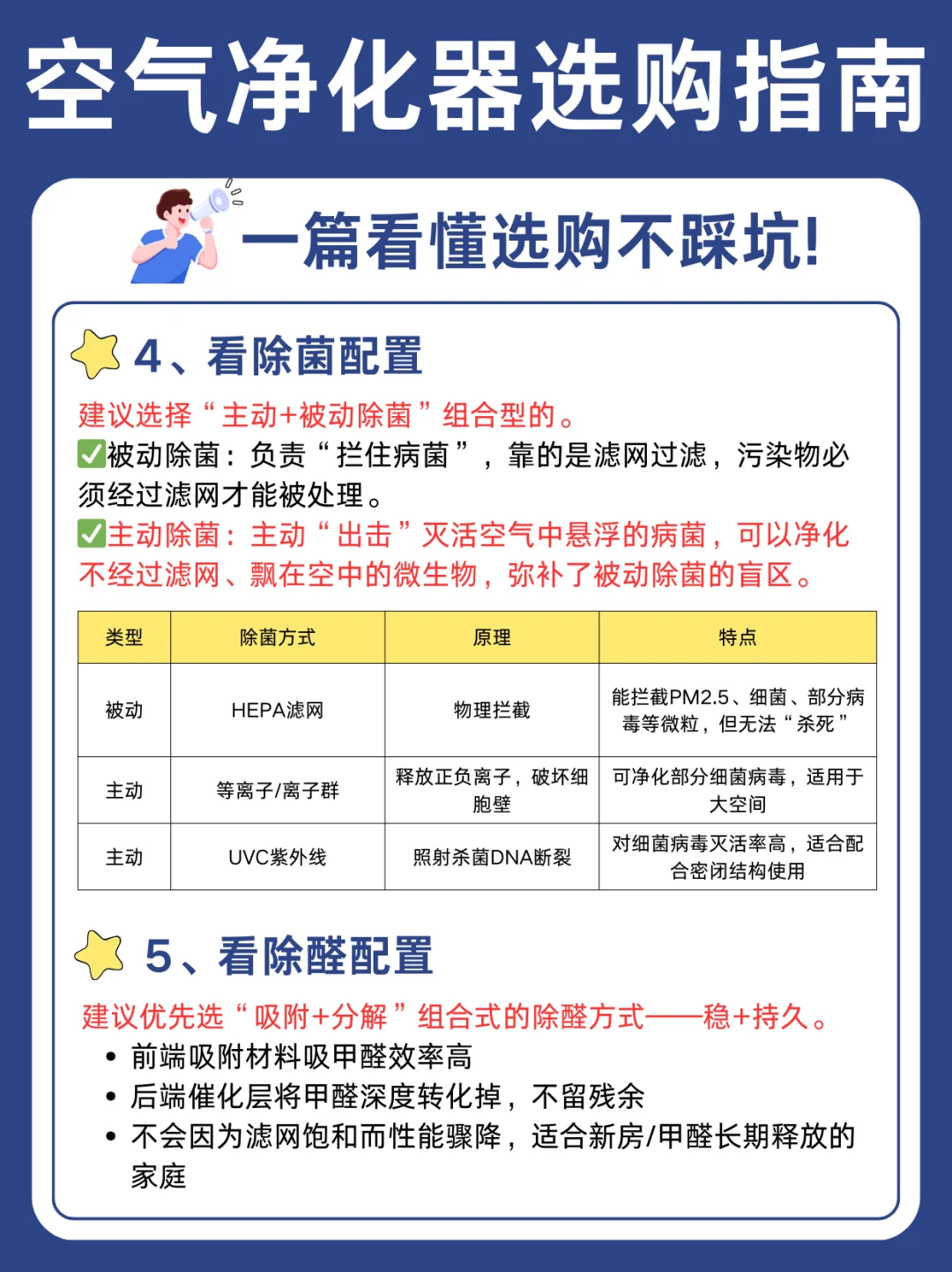 空气净化器选购指南

一篇看懂选购不踩坑!

4、看除菌配置

建议选择“主动+被动除菌”组合型的。
✅被动除菌：负责“拦住病菌”，靠的是滤网过滤，污染物必须经过滤网才能被处理。
✅主动除菌：主动“出击”灭活空气中悬浮的病菌，可以净化不经过滤网、飘在空中的微生物，弥补了被动除菌的盲区。

| 类型 | 除菌方式 | 原理 | 特点 |
|---|---|---|---|
| 被动 | HEPA滤网 | 物理拦截 | 能拦截PM2.5、细菌、部分病毒等微粒，但无法“杀死” |
| 主动 | 等离子/离子群 | 释放正负离子，破坏细胞壁 | 可净化部分细菌病毒，适用于大空间 |
| 主动 | UVC紫外线 | 照射杀菌DNA断裂 | 对细菌病毒灭活率高，适合配合密闭结构使用 |

5、看除醛配置

建议优先选“吸附+分解”组合式的除醛方式——稳+持久。
• 前端吸附材料吸甲醛效率高
• 后端催化层将甲醛深度转化掉，不留残余
• 不会因为滤网饱和而性能骤降，适合新房/甲醛长期释放的家庭